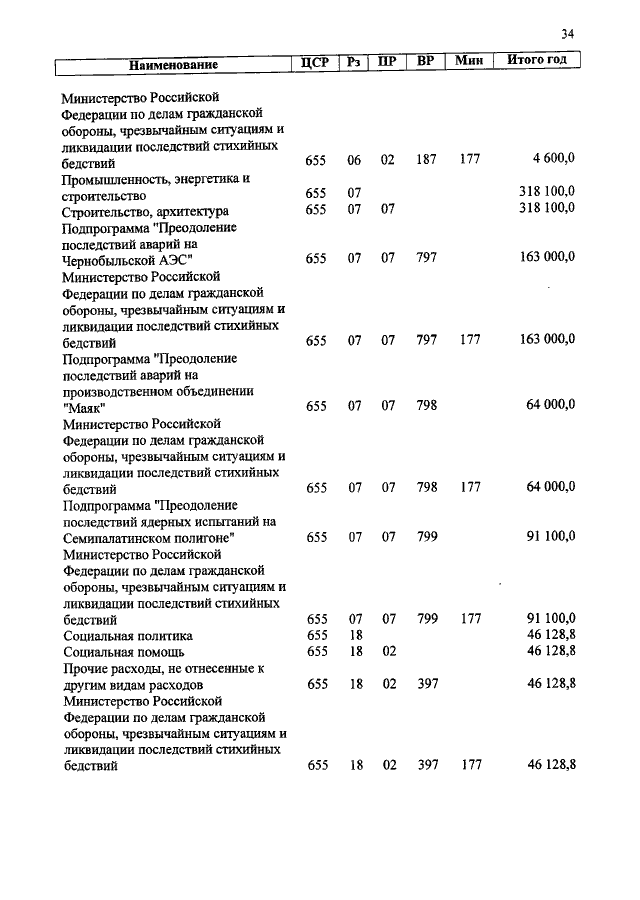 34

| Наименование | ЦСР | Рз | ПР | ВР | Мин | Итого год |
|---|---|---|---|---|---|---|
| Министерство Российской Федерации по делам гражданской обороны, чрезвычайным ситуациям и ликвидации последствий стихийных бедствий | 655 | 06 | 02 | 187 | 177 | 4 600,0 |
| Промышленность, энергетика и строительство | 655 | 07 | | | | 318 100,0 |
| Строительство, архитектура | 655 | 07 | 07 | | | 318 100,0 |
| Подпрограмма "Преодоление последствий аварий на Чернобыльской АЭС" | 655 | 07 | 07 | 797 | | 163 000,0 |
| Министерство Российской Федерации по делам гражданской обороны, чрезвычайным ситуациям и ликвидации последствий стихийных бедствий | 655 | 07 | 07 | 797 | 177 | 163 000,0 |
| Подпрограмма "Преодоление последствий аварий на производственном объединении "Маяк" | 655 | 07 | 07 | 798 | | 64 000,0 |
| Министерство Российской Федерации по делам гражданской обороны, чрезвычайным ситуациям и ликвидации последствий стихийных бедствий | 655 | 07 | 07 | 798 | 177 | 64 000,0 |
| Подпрограмма "Преодоление последствий ядерных испытаний на Семипалатинском полигоне" | 655 | 07 | 07 | 799 | | 91 100,0 |
| Министерство Российской Федерации по делам гражданской обороны, чрезвычайным ситуациям и ликвидации последствий стихийных бедствий | 655 | 07 | 07 | 799 | 177 | 91 100,0 |
| Социальная политика | 655 | 18 | | | | 46 128,8 |
| Социальная помощь | 655 | 18 | 02 | | | 46 128,8 |
| Прочие расходы, не отнесенные к другим видам расходов | 655 | 18 | 02 | 397 | | 46 128,8 |
| Министерство Российской Федерации по делам гражданской обороны, чрезвычайным ситуациям и ликвидации последствий стихийных бедствий | 655 | 18 | 02 | 397 | 177 | 46 128,8 |